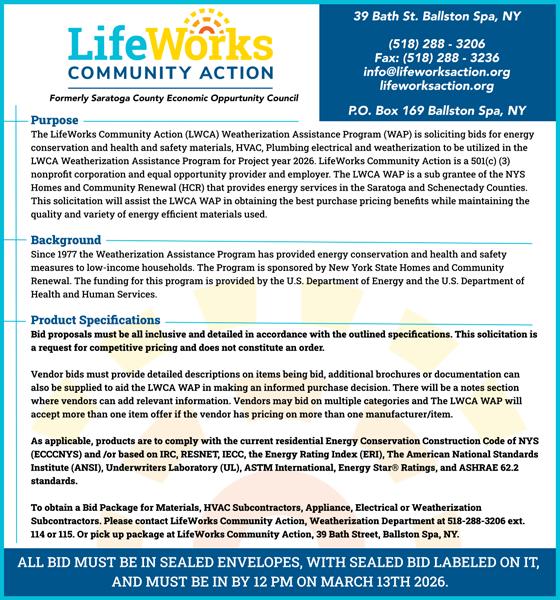 LifeWorks
COMMUNITY ACTION

Formerly Saratoga County Economic Oppurtunity Council

39 Bath St. Ballston Spa, NY

(518) 288 - 3206
Fax: (518) 288 - 3236
info@lifeworksaction.org
lifeworksaction.org

P.O. Box 169 Ballston Spa, NY

Purpose

The LifeWorks Community Action (LWCA) Weatherization Assistance Program (WAP) is soliciting bids for energy conservation and health and safety materials, HVAC, Plumbing electrical and weatherization to be utilized in the LWCA Weatherization Assistance Program for Project year 2026. LifeWorks Community Action is a 501(c) (3) nonprofit corporation and equal opportunity provider and employer. The LWCA WAP is a sub grantee of the NYS Homes and Community Renewal (HCR) that provides energy services in the Saratoga and Schenectady Counties. This solicitation will assist the LWCA WAP in obtaining the best purchase pricing benefits while maintaining the quality and variety of energy efficient materials used.

Background

Since 1977 the Weatherization Assistance Program has provided energy conservation and health and safety measures to low-income households. The Program is sponsored by New York State Homes and Community Renewal. The funding for this program is provided by the U.S. Department of Energy and the U.S. Department of Health and Human Services.

Product Specifications

Bid proposals must be all inclusive and detailed in accordance with the outlined specifications. This solicitation is a request for competitive pricing and does not constitute an order.

Vendor bids must provide detailed descriptions on items being bid, additional brochures or documentation can also be supplied to aid the LWCA WAP in making an informed purchase decision. There will be a notes section where vendors can add relevant information. Vendors may bid on multiple categories and The LWCA WAP will accept more than one item offer if the vendor has pricing on more than one manufacturer/item.

As applicable, products are to comply with the current residential Energy Conservation Construction Code of NYS (ECCCNYS) and /or based on IRC, RESNET, IECC, the Energy Rating Index (ERI), The American National Standards Institute (ANSI), Underwriters Laboratory (UL), ASTM International, Energy Star® Ratings, and ASHRAE 62.2 standards.

To obtain a Bid Package for Materials, HVAC Subcontractors, Appliance, Electrical or Weatherization Subcontractors. Please contact LifeWorks Community Action, Weatherization Department at 518-288-3206 ext. 114 or 115. Or pick up package at LifeWorks Community Action, 39 Bath Street, Ballston Spa, NY.

ALL BID MUST BE IN SEALED ENVELOPES, WITH SEALED BID LABELED ON IT, AND MUST BE IN BY 12 PM ON MARCH 13TH 2026.